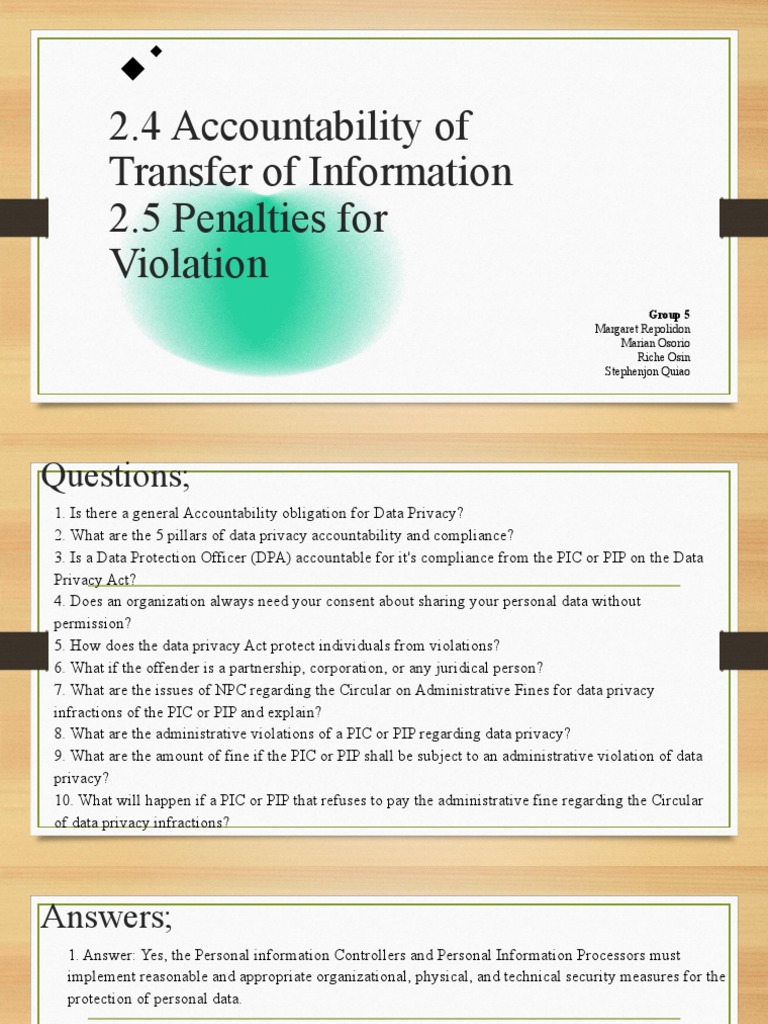 2.4 Accountability of Transfer of Information
2.5 Penalties for Violation

Group 5
Margaret Repolidon
Marian Osorio
Riche Osin
Stephenjon Quiao

Questions;

1. Is there a general Accountability obligation for Data Privacy?
2. What are the 5 pillars of data privacy accountability and compliance?
3. Is a Data Protection Officer (DPA) accountable for it's compliance from the PIC or PIP on the Data Privacy Act?
4. Does an organization always need your consent about sharing your personal data without permission?
5. How does the data privacy Act protect individuals from violations?
6. What if the offender is a partnership, corporation, or any juridical person?
7. What are the issues of NPC regarding the Circular on Administrative Fines for data privacy infractions of the PIC or PIP and explain?
8. What are the administrative violations of a PIC or PIP regarding data privacy?
9. What are the amount of fine if the PIC or PIP shall be subject to an administrative violation of data privacy?
10. What will happen if a PIC or PIP that refuses to pay the administrative fine regarding the Circular of data privacy infractions?

Answers;

1. Answer: Yes, the Personal information Controllers and Personal Information Processors must implement reasonable and appropriate organizational, physical, and technical security measures for the protection of personal data.